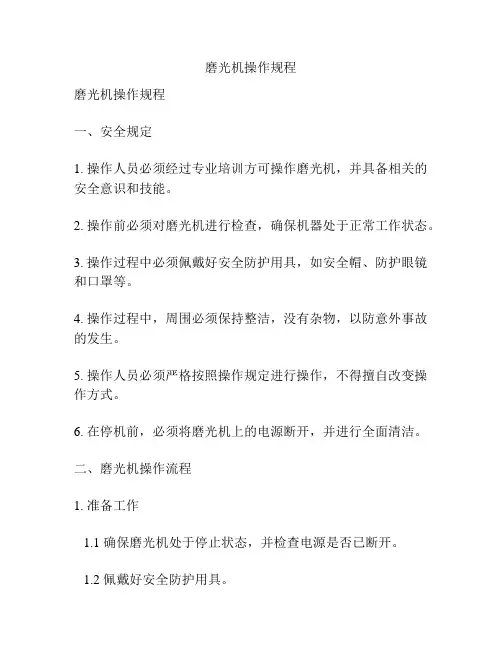 磨光机操作规程

磨光机操作规程

一、安全规定

1. 操作人员必须经过专业培训方可操作磨光机，并具备相关的安全意识和技能。

2. 操作前必须对磨光机进行检查，确保机器处于正常工作状态。

3. 操作过程中必须佩戴好安全防护用具，如安全帽、防护眼镜和口罩等。

4. 操作过程中，周围必须保持整洁，没有杂物，以防意外事故的发生。

5. 操作人员必须严格按照操作规定进行操作，不得擅自改变操作方式。

6. 在停机前，必须将磨光机上的电源断开，并进行全面清洁。

二、磨光机操作流程

1. 准备工作

1.1 确保磨光机处于停止状态，并检查电源是否已断开。

1.2 佩戴好安全防护用具。